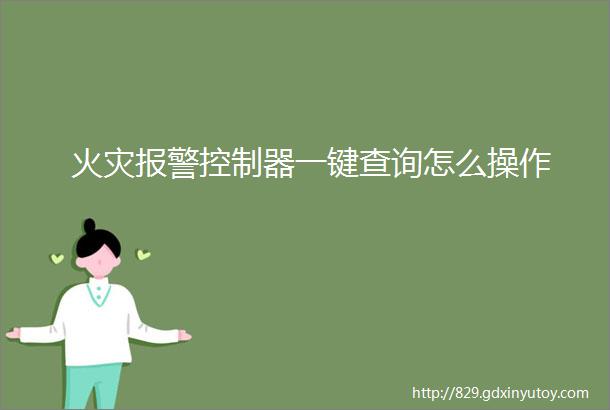 火灾报警控制器一键查询怎么操作

http://829.gdxinyutoy.com